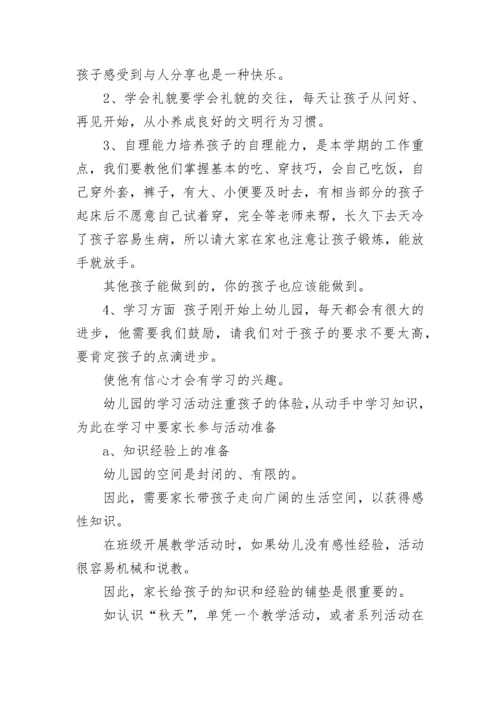 孩子感受到与人分享也是一种快乐。

2、学会礼貌要学会礼貌的交往，每天让孩子从问好、再见开始，从小养成良好的文明行为习惯。

3、自理能力培养孩子的自理能力，是本学期的工作重点，我们要教他们掌握基本的吃、穿技巧，会自己吃饭，自己穿外套，裤子，有大、小便要及时去，有相当部分的孩子起床后不愿意自己试着穿，完全等老师来帮，长久下去天冷了孩子容易生病，所以请大家在家也注意让孩子锻炼，能放手就放手。

其他孩子能做到的，你的孩子也应该能做到。

4、学习方面 孩子刚开始上幼儿园，每天都会有很大的进步，他需要我们鼓励，请我们对于孩子的要求不要太高，要肯定孩子的点滴进步。

使他有信心才会有学习的兴趣。

幼儿园的学习活动注重孩子的体验，从动手中学习知识，为此在学习中要家长参与活动准备

a、知识经验上的准备

幼儿园的空间是封闭的、有限的。

因此，需要家长带孩子走向广阔的生活空间，以获得感性知识。

在班级开展教学活动时，如果幼儿没有感性经验，活动很容易机械和说教。

因此，家长给孩子的知识和经验的铺垫是很重要的。

如认识“秋天”，单凭一个教学活动，或者系列活动在